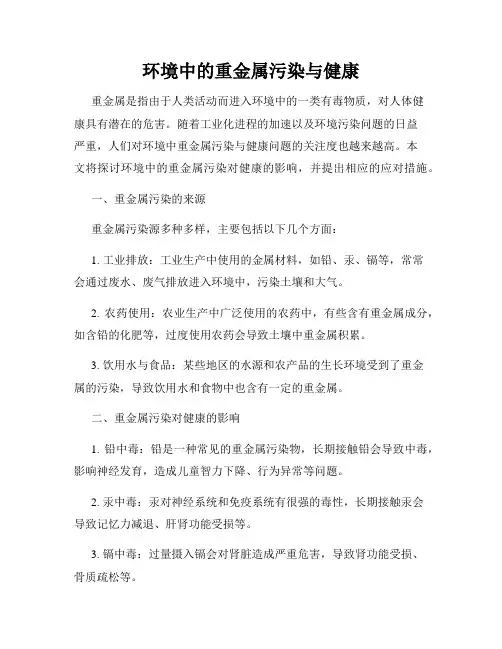 环境中的重金属污染与健康

重金属是指由于人类活动而进入环境中的一类有毒物质，对人体健康具有潜在的危害。随着工业化进程的加速以及环境污染问题的日益严重，人们对环境中重金属污染与健康问题的关注度也越来越高。本文将探讨环境中的重金属污染对健康的影响，并提出相应的应对措施。

一、重金属污染的来源

重金属污染源多种多样，主要包括以下几个方面：

1. 工业排放：工业生产中使用的金属材料，如铅、汞、镉等，常常会通过废水、废气排放进入环境中，污染土壤和大气。

2. 农药使用：农业生产中广泛使用的农药中，有些含有重金属成分，如含铅的化肥等，过度使用农药会导致土壤中重金属积累。

3. 饮用水与食品：某些地区的水源和农产品的生长环境受到了重金属的污染，导致饮用水和食物中也含有一定的重金属。

二、重金属污染对健康的影响

1. 铅中毒：铅是一种常见的重金属污染物，长期接触铅会导致中毒，影响神经发育，造成儿童智力下降、行为异常等问题。

2. 汞中毒：汞对神经系统和免疫系统有很强的毒性，长期接触汞会导致记忆力减退、肝肾功能受损等。

3. 镉中毒：过量摄入镉会对肾脏造成严重危害，导致肾功能受损、骨质疏松等。